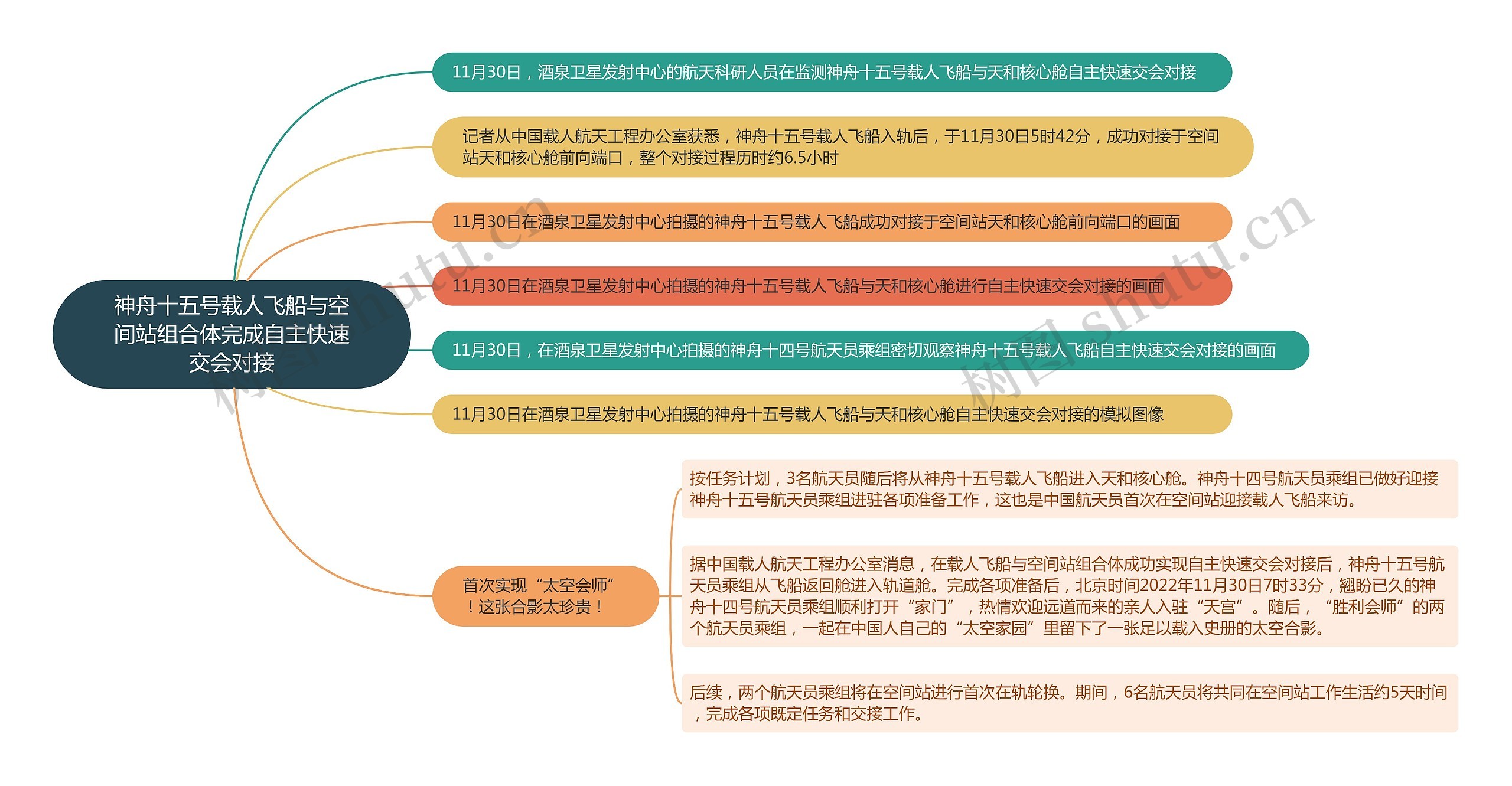 神舟十五号载人飞船与空间站组合体完成自主快速交会对接

11月30日，酒泉卫星发射中心的航天科研人员在监测神舟十五号载人飞船与天和核心舱自主快速交会对接

记者从中国载人航天工程办公室获悉，神舟十五号载人飞船入轨后，于11月30日5时42分，成功对接于空间站天和核心舱前向端口，整个对接过程历时约6.5小时

11月30日在酒泉卫星发射中心拍摄的神舟十五号载人飞船成功对接于空间站天和核心舱前向端口的画面

11月30日在酒泉卫星发射中心拍摄的神舟十五号载人飞船与天和核心舱进行自主快速交会对接的画面

11月30日，在酒泉卫星发射中心拍摄的神舟十四号航天员乘组密切观察神舟十五号载人飞船自主快速交会对接的画面

11月30日在酒泉卫星发射中心拍摄的神舟十五号载人飞船与天和核心舱自主快速交会对接的模拟图像

首次实现“太空会师”！这张合影太珍贵！

按任务计划，3名航天员随后将从神舟十五号载人飞船进入天和核心舱。神舟十四号航天员乘组已做好迎接神舟十五号航天员乘组进驻各项准备工作，这也是中国航天员首次在空间站迎接载人飞船来访。

据中国载人航天工程办公室消息，在载人飞船与空间站组合体成功实现自主快速交会对接后，神舟十五号航天员乘组从飞船返回舱进入轨道舱。完成各项准备后，北京时间2022年11月30日7时33分，翘盼已久的神舟十四号航天员乘组顺利打开“家门”，热情欢迎远道而来的亲人入驻“天宫”。随后，“胜利会师”的两个航天员乘组，一起在中国人自己的“太空家园”里留下了一张足以载入史册的太空合影。

后续，两个航天员乘组将在空间站进行首次在轨轮换。期间，6名航天员将共同在空间站工作生活约5天时间，完成各项既定任务和交接工作。

树图 shutu.cn

树图 shutu.cn